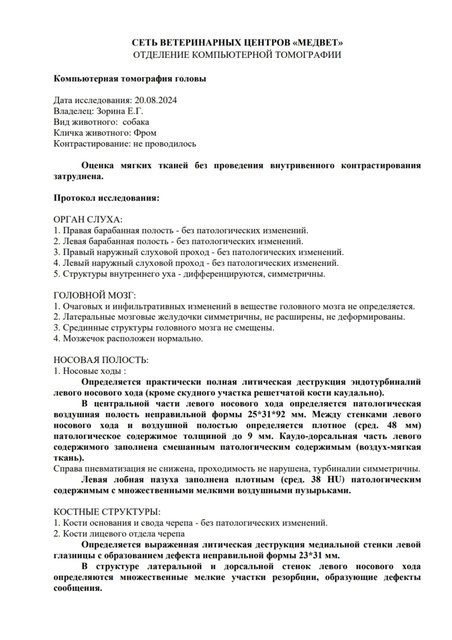 СЕТЬ ВЕТЕРИНАРНЫХ ЦЕНТРОВ «МЕДВЕТ»
ОТДЕЛЕНИЕ КОМПЬЮТЕРНОЙ ТОМОГРАФИИ

Компьютерная томография головы

Дата исследования: 20.08.2024
Владелец: Зорина Е.Г.
Вид животного: собака
Кличка животного: Фром
Контрастирование: не проводилось

Оценка мягких тканей без проведения внутривенного контрастирования затруднена.

Протокол исследования:

ОРГАН СЛУХА:
1. Правая барабанная полость - без патологических изменений.
2. Левая барабанная полость - без патологических изменений.
3. Правый наружный слуховой проход - без патологических изменений.
4. Левый наружный слуховой проход - без патологических изменений.
5. Структуры внутреннего уха - дифференцируются, симметричны.

ГОЛОВНОЙ МОЗГ:
1. Очаговых и инфильтративных изменений в веществе головного мозга не определяется.
2. Латеральные мозговые желудочки симметричны, не расширены, не деформированы.
3. Срединные структуры головного мозга не смещены.
4. Мозжечок расположен нормально.

НОСОВАЯ ПОЛОСТЬ:
1. Носовые ходы :
Определяется практически полная литическая деструкция эндотурбиналий левого носового хода (кроме скудного участка решетчатой кости каудально).
В центральной части левого носового хода определяется патологическая воздушная полость неправильной формы 25*31*92 мм. Между стенками левого носового хода и воздушной полостью определяется плотное (сред. 48 мм) патологическое содержимое толщиной до 9 мм. Каудо-дорсальная часть левого содержимого заполнена смешанным патологическим содержимым (воздух-мягкая ткань).
Справа пневматизация не снижена, проходимость не нарушена, турбиналии симметричны.
Левая лобная пазуха заполнена плотным (сред. 38 HU) патологическим содержимым с множественными мелкими воздушными пузырьками.

КОСТНЫЕ СТРУКТУРЫ:
1. Кости основания и свода черепа - без патологических изменений.
2. Кости лицевого отдела черепа
Определяется выраженная литическая деструкция медиальной стенки левой глазницы с образованием дефекта неправильной формы 23*31 мм.
В структуре латеральной и дорсальной стенок левого носового хода определяются множественные мелкие участки резорбции, образующие дефекты сообщения.